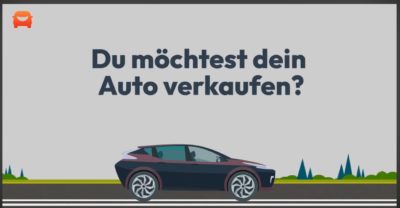 Du möchtest dein Auto verkaufen?